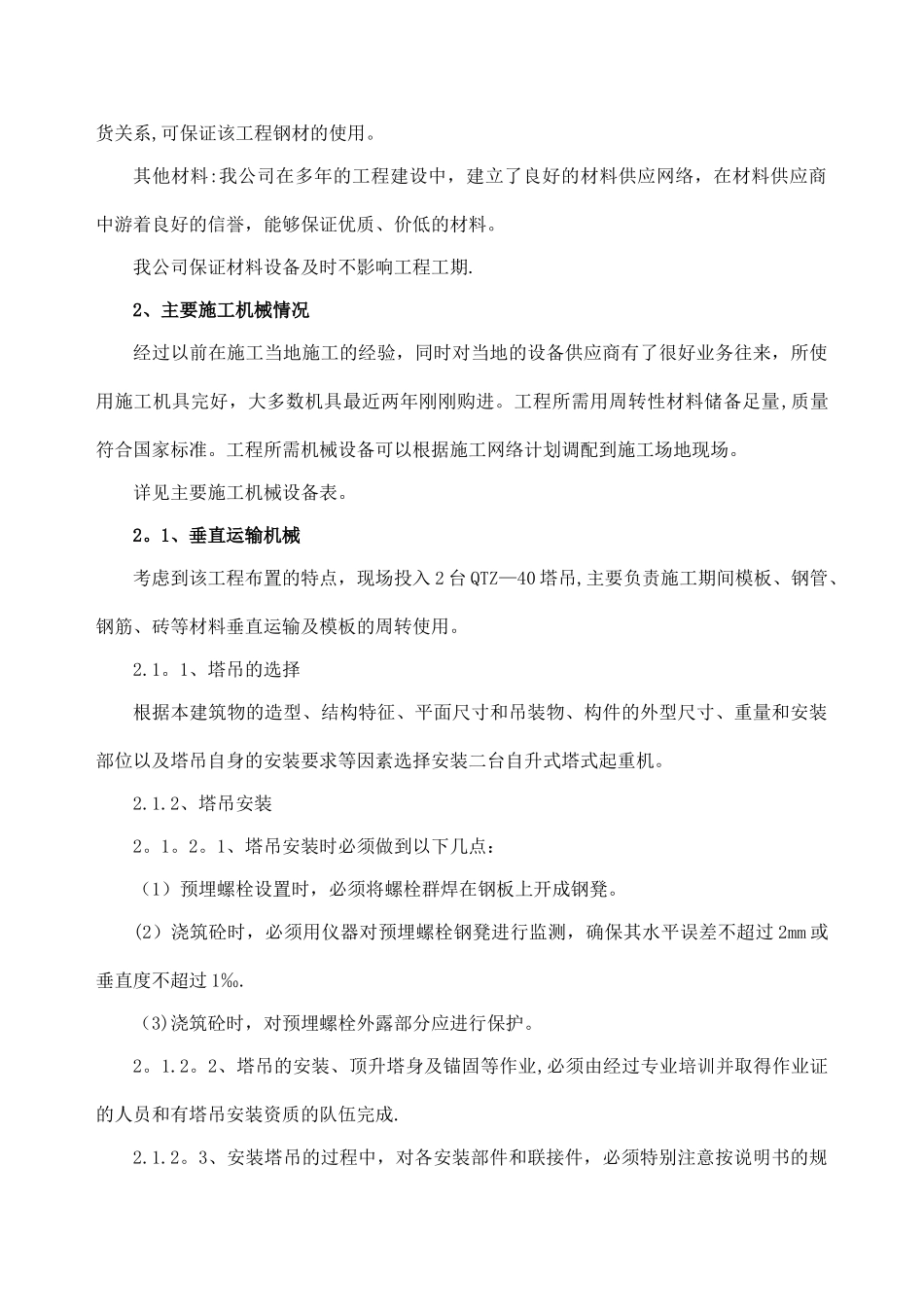 货关系,可保证该工程钢材的使用。

其他材料:我公司在多年的工程建设中，建立了良好的材料供应网络，在材料供应商中游着良好的信誉，能够保证优质、价低的材料。

我公司保证材料设备及时不影响工程工期.

2、主要施工机械情况

经过以前在施工当地施工的经验，同时对当地的设备供应商有了很好业务往来，所使用施工机具完好，大多数机具最近两年刚刚购进。工程所需用周转性材料储备足量,质量符合国家标准。工程所需机械设备可以根据施工网络计划调配到施工场地现场。

详见主要施工机械设备表。

2。1、垂直运输机械

考虑到该工程布置的特点，现场投入2台QTZ—40塔吊,主要负责施工期间模板、钢管、钢筋、砖等材料垂直运输及模板的周转使用。

2.1。1、塔吊的选择

根据本建筑物的造型、结构特征、平面尺寸和吊装物、构件的外型尺寸、重量和安装部位以及塔吊自身的安装要求等因素选择安装二台自升式塔式起重机。

2.1.2、塔吊安装

2。1。2。1、塔吊安装时必须做到以下几点：

（1）预埋螺栓设置时，必须将螺栓群焊在钢板上开成钢凳。

（2）浇筑砼时，必须用仪器对预埋螺栓钢凳进行监测，确保其水平误差不超过2mm或垂直度不超过1‰.

(3)浇筑砼时，对预埋螺栓外露部分应进行保护。

2。1.2。2、塔吊的安装、顶升塔身及锚固等作业,必须由经过专业培训并取得作业证的人员和有塔吊安装资质的队伍完成.

2.1.2。3、安装塔吊的过程中，对各安装部件和联接件，必须特别注意按说明书的规